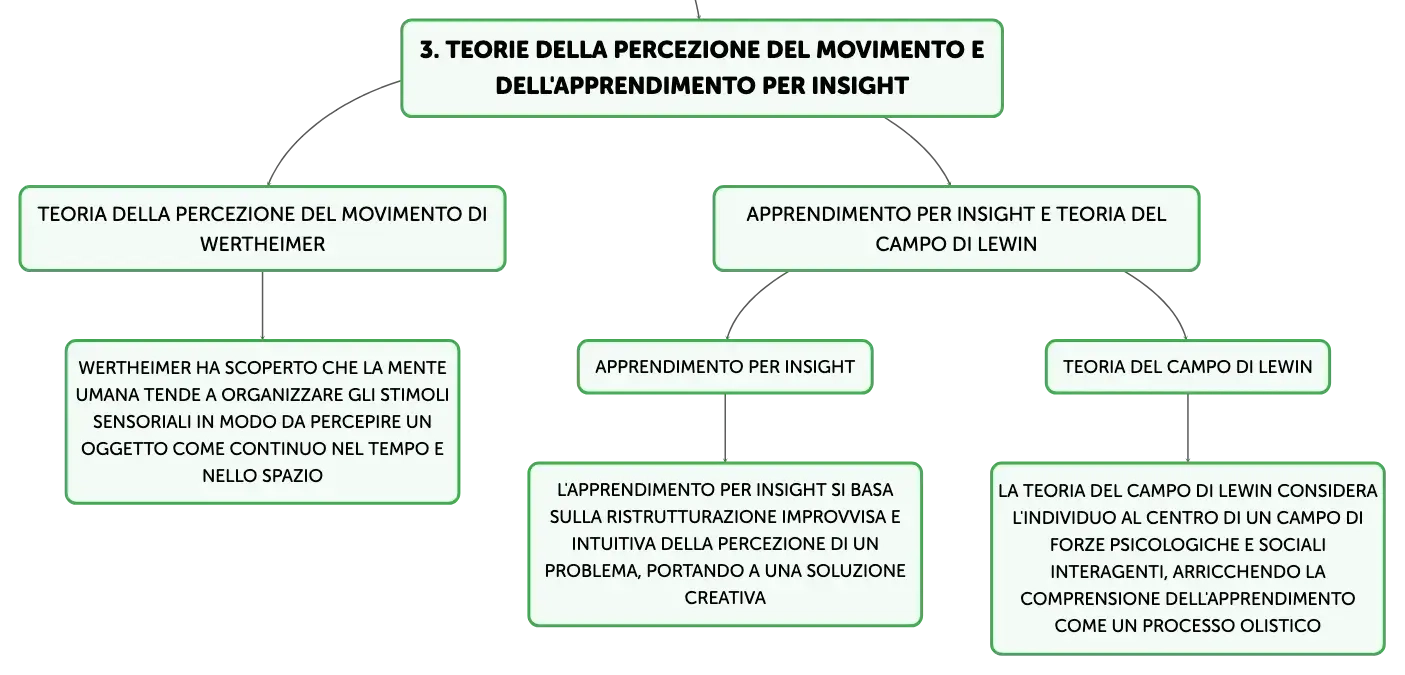 3. TEORIE DELLA PERCEZIONE DEL MOVIMENTO E DELL'APPRENDIMENTO PER INSIGHT

TEORIA DELLA PERCEZIONE DEL MOVIMENTO DI WERTHEIMER

WERTHEIMER HA SCOPERTO CHE LA MENTE UMANA TENDE A ORGANIZZARE GLI STIMOLI SENSORIALI IN MODO DA PERCEPIRE UN OGGETTO COME CONTINUO NEL TEMPO E NELLO SPAZIO

APPRENDIMENTO PER INSIGHT E TEORIA DEL CAMPO DI LEWIN

APPRENDIMENTO PER INSIGHT

L'APPRENDIMENTO PER INSIGHT SI BASA SULLA RISTRUTTURAZIONE IMPROVVISA E INTUITIVA DELLA PERCEZIONE DI UN PROBLEMA, PORTANDO A UNA SOLUZIONE CREATIVA

TEORIA DEL CAMPO DI LEWIN

LA TEORIA DEL CAMPO DI LEWIN CONSIDERA L'INDIVIDUO AL CENTRO DI UN CAMPO DI FORZE PSICOLOGICHE E SOCIALI INTERAGENTI, ARRICCHENDO LA COMPRENSIONE DELL'APPRENDIMENTO COME UN PROCESSO OLISTICO